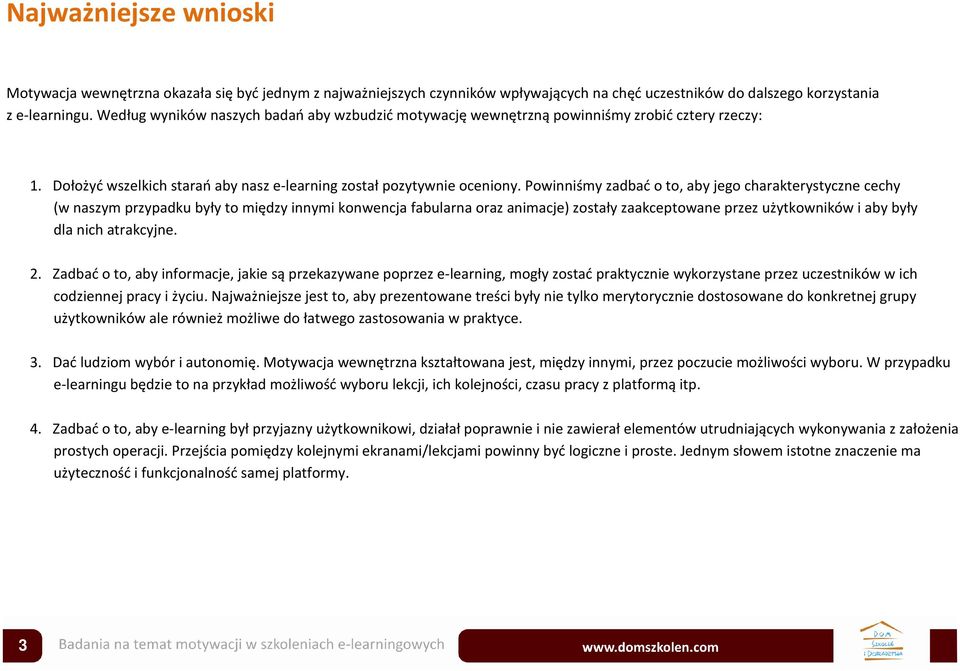 Najważniejsze wnioski

Motywacja wewnętrzna okazała się być jednym z najważniejszych czynników wpływających na chęć uczestników do dalszego korzystania z e-learningu. Według wyników naszych badań aby wzbudzić motywację wewnętrzną powinniśmy zrobić cztery rzeczy:

1. Dołożyć wszelkich starań aby nasz e-learning został pozytywnie oceniony. Powinniśmy zadbać o to, aby jego charakterystyczne cechy (w naszym przypadku były to między innymi konwencja fabularna oraz animacje) zostały zaakceptowane przez użytkowników i aby były dla nich atrakcyjne.

2. Zadbać o to, aby informacje, jakie są przekazywane poprzez e-learning, mogły zostać praktycznie wykorzystane przez uczestników w ich codziennej pracy i życiu. Najważniejsze jest to, aby prezentowane treści były nie tylko merytorycznie dostosowane do konkretnej grupy użytkowników ale również możliwe do łatwego zastosowania w praktyce.

3. Dać ludziom wybór i autonomię. Motywacja wewnętrzna kształtowana jest, między innymi, przez poczucie możliwości wyboru. W przypadku e-learningu będzie to na przykład możliwość wyboru lekcji, ich kolejności, czasu pracy z platformą itp.

4. Zadbać o to, aby e-learning był przyjazny użytkownikowi, działał poprawnie i nie zawierał elementów utrudniających wykonywania z założenia prostych operacji. Przejścia pomiędzy kolejnymi ekranami/lekcjami powinny być logiczne i proste. Jednym słowem istotne znaczenie ma użyteczność i funkcjonalność samej platformy.

3 Badania na temat motywacji w szkoleniach e-learningowych www.domszkolen.com

DOM SZKOLEŃ I DORADZTWA